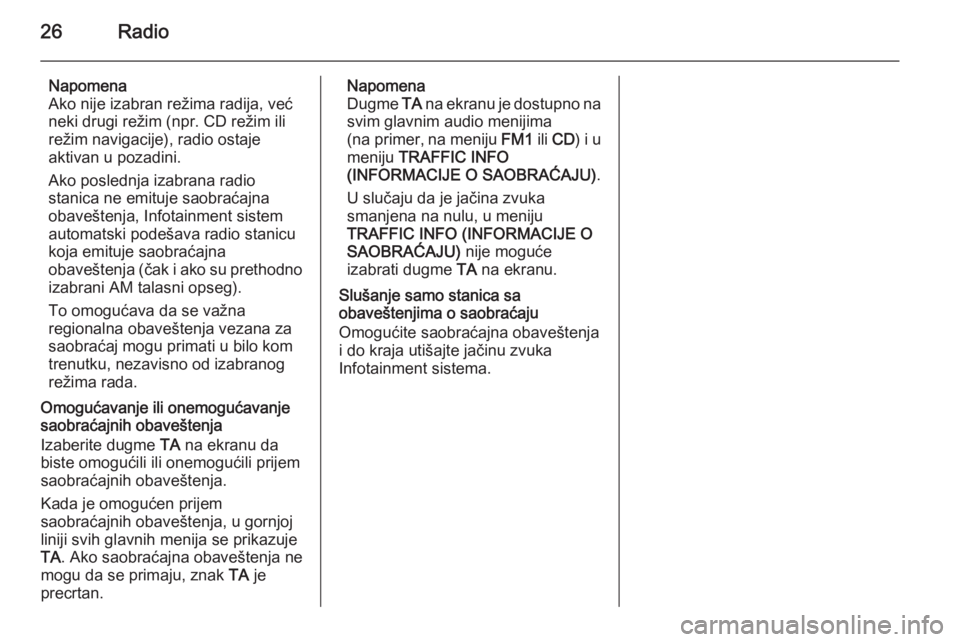 26 Radio

Napomena
Ako nije izabran režima radija, već neki drugi režim (npr. CD režim ili režim navigacije), radio ostaje aktivan u pozadini.

Ako poslednja izabrana radio stanica ne emituje saobraćajna obaveštenja, Infotainment sistem automatski podešava radio stanicu koja emituje saobraćajna obaveštenja (čak i ako su prethodno izabrani AM talasni opseg).

To omogućava da se važna regionalna obaveštenja vezana za saobraćaj mogu primati u bilo kom trenutku, nezavisno od izabranog režima rada.

Omogućavanje ili onemogućavanje saobraćajnih obaveštenja
Izaberite dugme TA na ekranu da biste omogućili ili onemogućili prijem saobraćajnih obaveštenja.

Kada je omogućen prijem saobraćajnih obaveštenja, u gornjoj liniji svih glavnih menija se prikazuje TA. Ako saobraćajna obaveštenja ne mogu da se primaju, znak TA je precrtan.

Napomena
Dugme TA na ekranu je dostupno na svim glavnim audio menijima (na primer, na meniju FM1 ili CD) i u meniju TRAFFIC INFO (INFORMACIJE O SAOBRAĆAJU).

U slučaju da je jačina zvuka smanjena na nulu, u meniju TRAFFIC INFO (INFORMACIJE O SAOBRAĆAJU) nije moguće izabrati dugme TA na ekranu.

Slušanje samo stanica sa obaveštenjima o saobraćaju
Omogućite saobraćajna obaveštenja i do kraja utišajte jačinu zvuka Infotainment sistema.

carmanualsonline.info